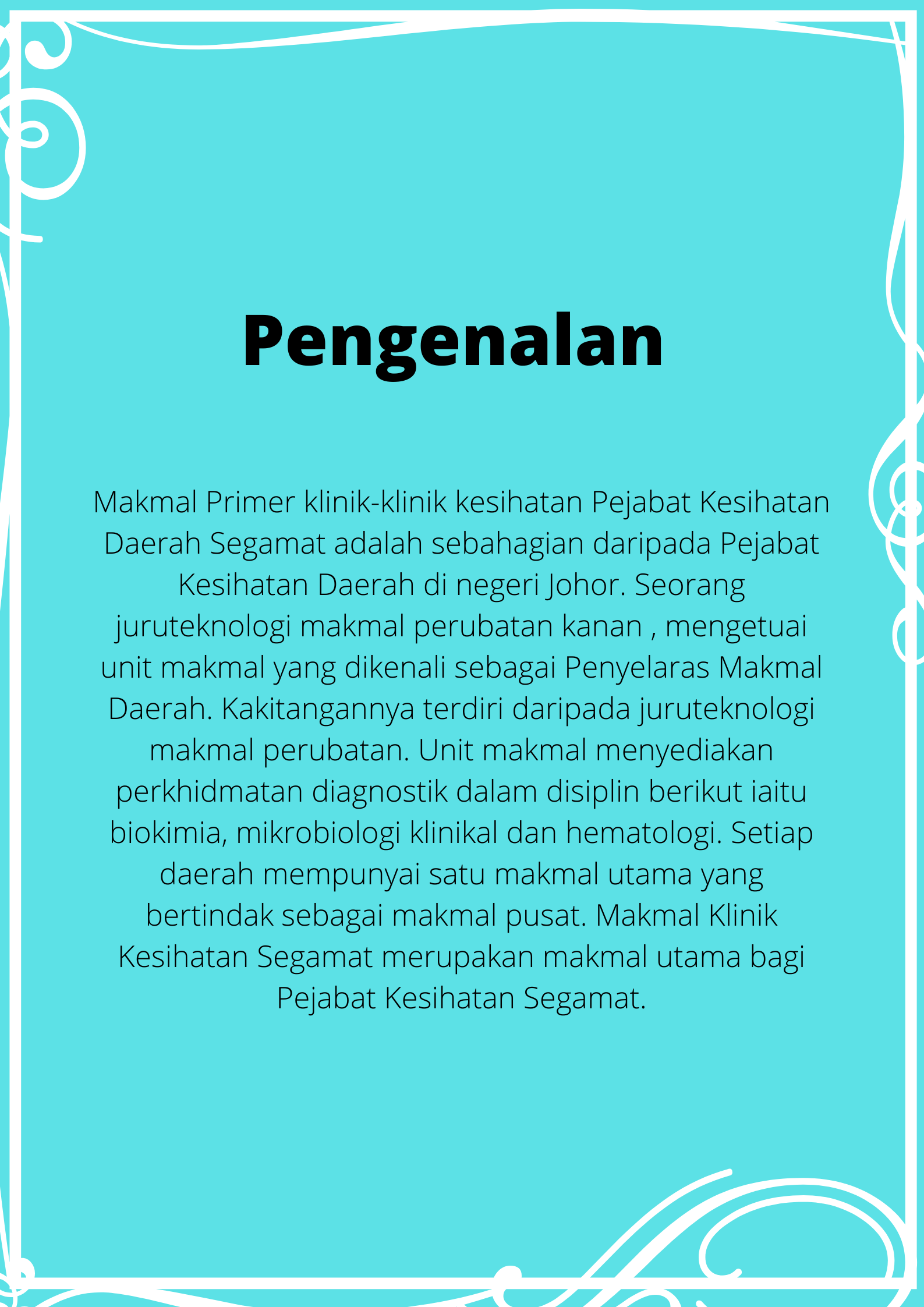 Pengenalan

Makmal Primer klinik-klinik kesihatan Pejabat Kesihatan Daerah Segamat adalah sebahagian daripada Pejabat Kesihatan Daerah di negeri Johor. Seorang juruteknologi makmal perubatan kanan , mengetuai unit makmal yang dikenali sebagai Penyelaras Makmal Daerah. Kakitangannya terdiri daripada juruteknologi makmal perubatan. Unit makmal menyediakan perkhidmatan diagnostik dalam disiplin berikut iaitu biokimia, mikrobiologi klinikal dan hematologi. Setiap daerah mempunyai satu makmal utama yang bertindak sebagai makmal pusat. Makmal Klinik Kesihatan Segamat merupakan makmal utama bagi Pejabat Kesihatan Segamat.